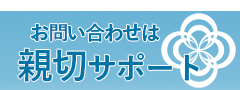 お問い合わせは
親切サポート